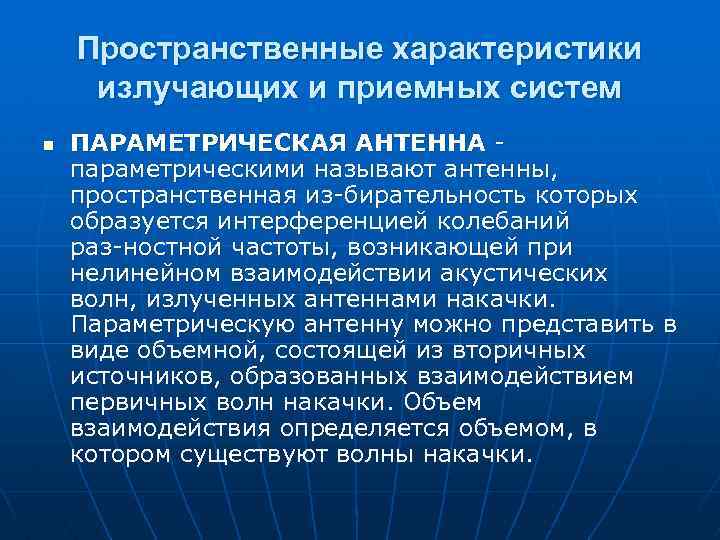 Пространственные характеристики излучающих и приемных систем

ПАРАМЕТРИЧЕСКАЯ АНТЕННА - параметрическими называют антенны, пространственная из-бирательность которых образуется интерференцией колебаний раз-ностной частоты, возникающей при нелинейном взаимодействии акустических волн, излученных антеннами накачки. Параметрическую антенну можно представить в виде объемной, состоящей из вторичных источников, образованных взаимодействием первичных волн накачки. Объем взаимодействия определяется объемом, в котором существуют волны накачки.